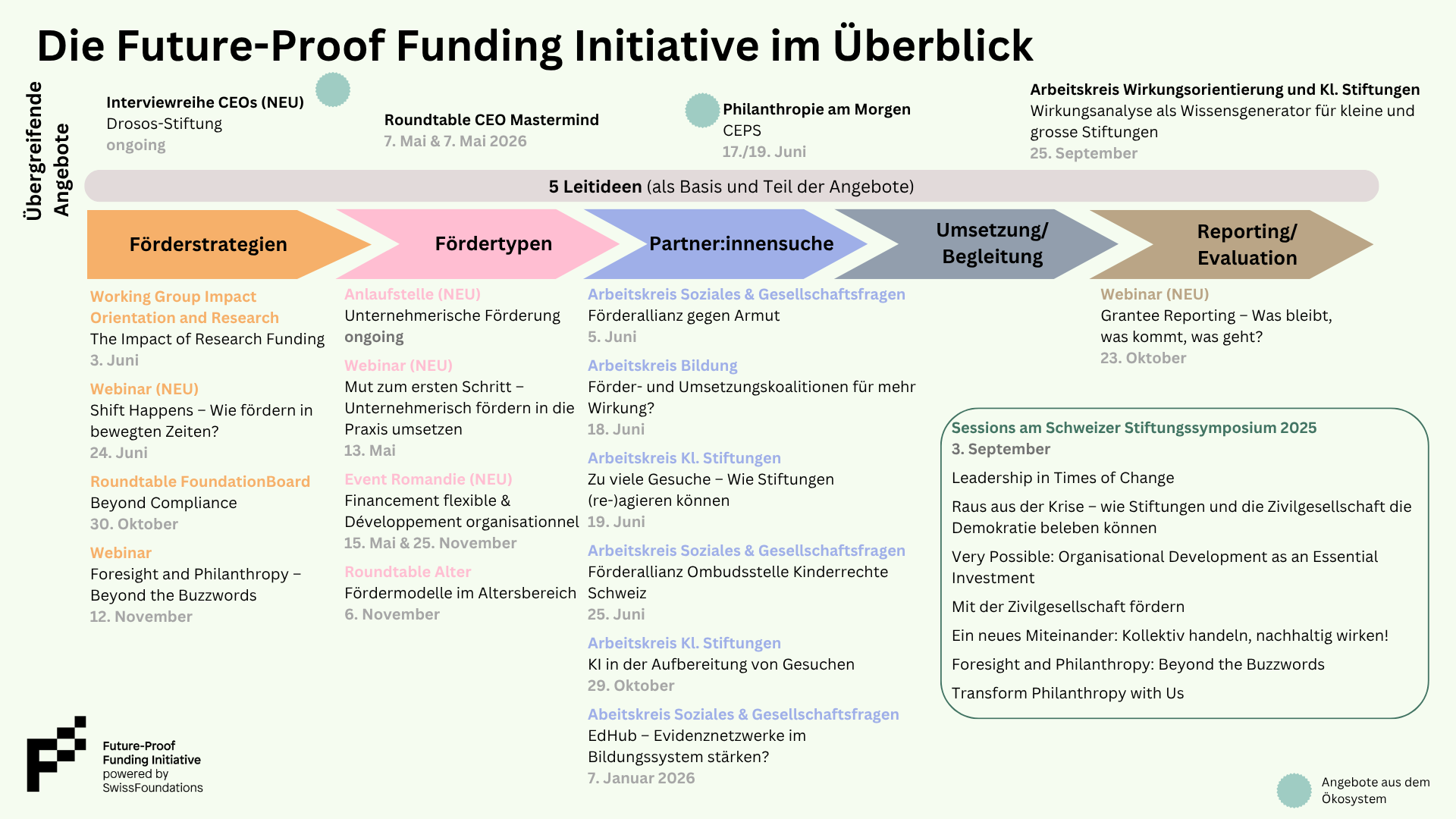 Die Future-Proof Funding Initiative im Überblick

Übergreifende Angebote

Interviewreihe CEOs (NEU)
Drosos-Stiftung
ongoing

Roundtable CEO Mastermind
7. Mai & 7. Mai 2026

Philanthropie am Morgen
CEPS
17./19. Juni

Arbeitskreis Wirkungsorientierung und Kl. Stiftungen
Wirkungsanalyse als Wissensgenerator für kleine und grosse Stiftungen
25. September

5 Leitideen (als Basis und Teil der Angebote)

Förderstrategien

Fördertypen

Partner:innensuche

Umsetzung/ Begleitung

Reporting/ Evaluation

Working Group Impact Orientation and Research
The Impact of Research Funding
3. Juni

Webinar (NEU)
Shift Happens – Wie fördern in bewegten Zeiten?
24. Juni

Roundtable FoundationBoard
Beyond Compliance
30. Oktober

Webinar
Foresight and Philanthropy – Beyond the Buzzwords
12. November

Anlaufstelle (NEU)
Unternehmerische Förderung
ongoing

Webinar (NEU)
Mut zum ersten Schritt – Unternehmerisch fördern in die Praxis umsetzen
13. Mai

Event Romandie (NEU)
Financement flexible & Développement organisationnel
15. Mai & 25. November

Roundtable Alter
Fördermodelle im Altersbereich
6. November

Arbeitskreis Soziales & Gesellschaftsfragen
Förderallianz gegen Armut
5. Juni

Arbeitskreis Bildung
Förder- und Umsetzungskoalitionen für mehr Wirkung?
18. Juni

Arbeitskreis Kl. Stiftungen
Zu viele Gesuche – Wie Stiftungen (re-)agieren können
19. Juni

Arbeitskreis Soziales & Gesellschaftsfragen
Förderallianz Ombudsstelle Kinderrechte Schweiz
25. Juni

Arbeitskreis Kl. Stiftungen
KI in der Aufbereitung von Gesuchen
29. Oktober

Abeitskreis Soziales & Gesellschaftsfragen
EdHub – Evidenznetzwerke im Bildungssystem stärken?
7. Januar 2026

Webinar (NEU)
Grantee Reporting – Was bleibt, was kommt, was geht?
23. Oktober

Sessions am Schweizer Stiftungssymposium 2025
3. September
Leadership in Times of Change
Raus aus der Krise – wie Stiftungen und die Zivilgesellschaft die Demokratie beleben können
Very Possible: Organisational Development as an Essential Investment
Mit der Zivilgesellschaft fördern
Ein neues Miteinander: Kollektiv handeln, nachhaltig wirken!
Foresight and Philanthropy: Beyond the Buzzwords
Transform Philanthropy with Us

Future-Proof Funding Initiative powered by SwissFoundations

Angebote aus dem Ökosystem